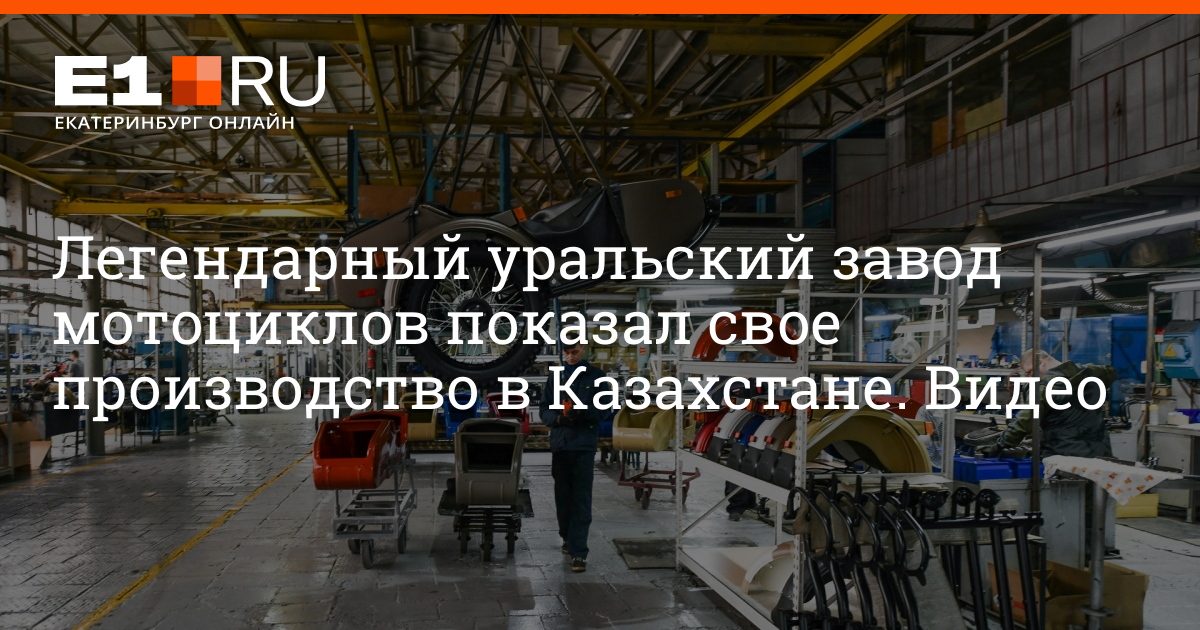 E1.RU
ЕКАТЕРИНБУРГ ОНЛАЙН

Легендарный уральский завод мотоциклов показал свое производство в Казахстане. Видео